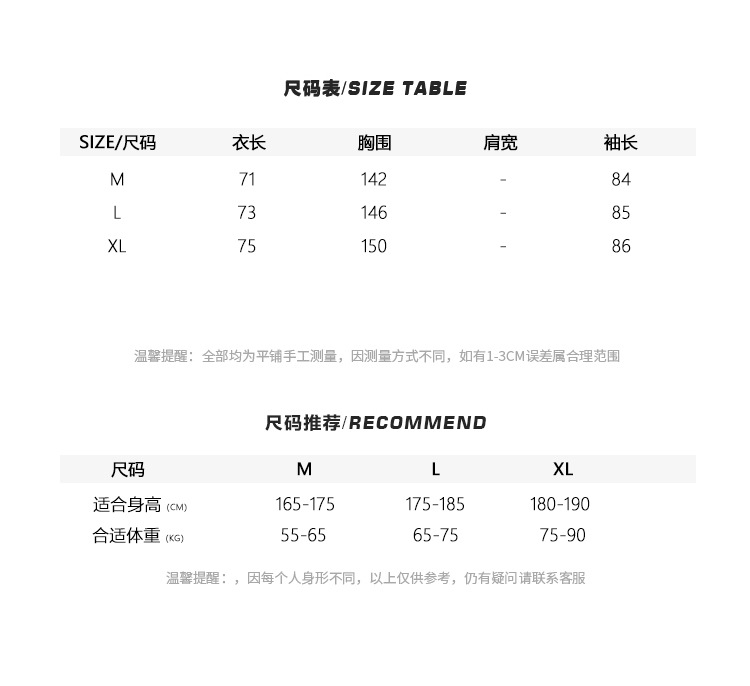 尺码表/SIZE TABLE

| SIZE/尺码 | 衣长 | 胸围 | 肩宽 | 袖长 |
|---|---|---|---|---|
| M | 71 | 142 | - | 84 |
| L | 73 | 146 | - | 85 |
| XL | 75 | 150 | - | 86 |

温馨提醒：全部均为平铺手工测量，因测量方式不同，如有1-3CM误差属合理范围

尺码推荐/RECOMMEND

| 尺码 | M | L | XL |
|---|---|---|---|
| 适合身高 (CM) | 165-175 | 175-185 | 180-190 |
| 合适体重 (KG) | 55-65 | 65-75 | 75-90 |

温馨提醒：，因每个人身形不同，以上仅供参考，仍有疑问请联系客服